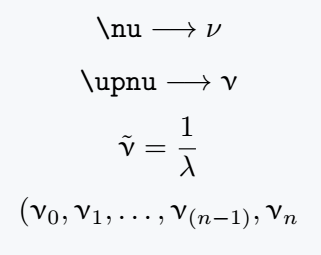 \nu $\longrightarrow \nu$

\upnu $\longrightarrow \upnu$

$\tilde{\upnu} = \frac{1}{\lambda}$

$(\upnu_0, \upnu_1, \ldots, \upnu_{(n-1)}, \upnu_n$